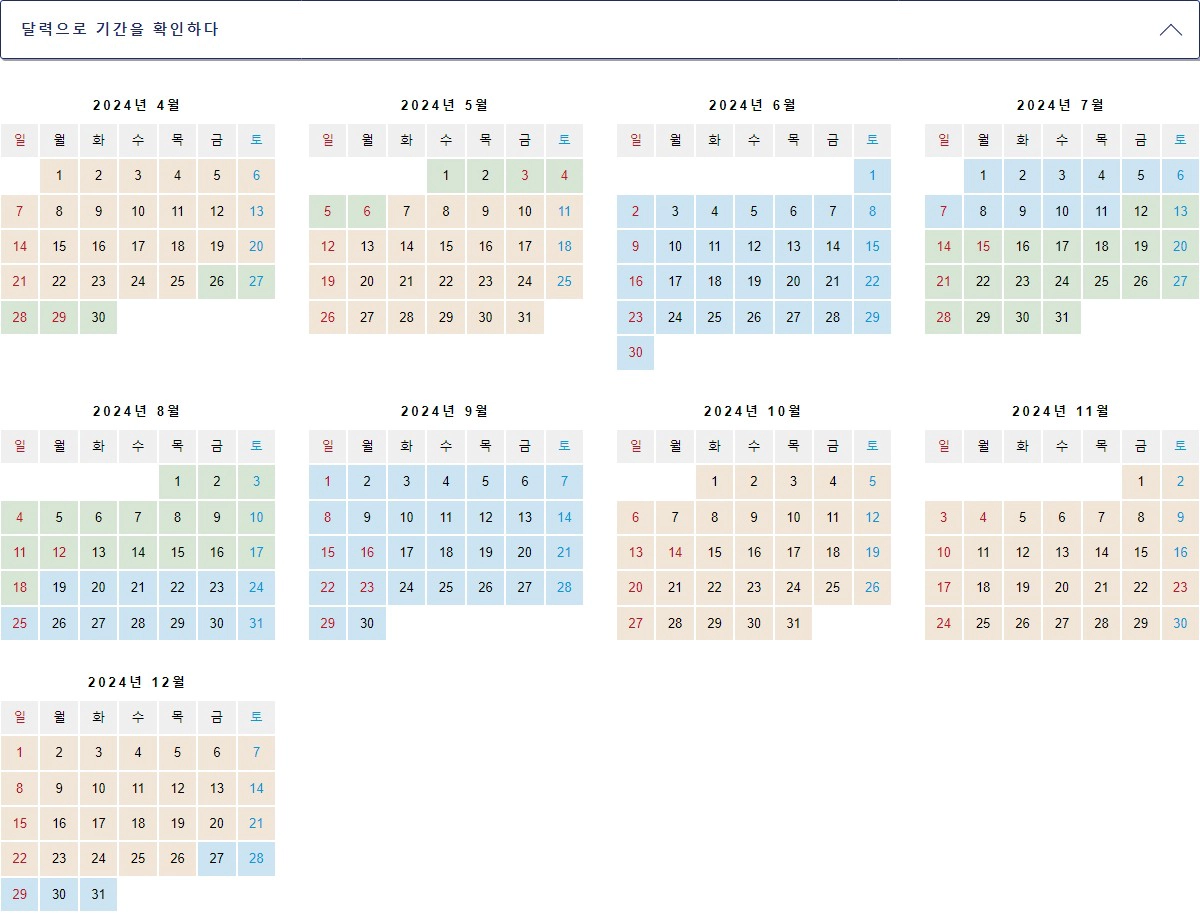 달력으로 기간을 확인하다

2024년 4월

| 일 | 월 | 화 | 수 | 목 | 금 | 토 |
|---|---|---|---|---|---|---|
| | 1 | 2 | 3 | 4 | 5 | 6 |
| 7 | 8 | 9 | 10 | 11 | 12 | 13 |
| 14 | 15 | 16 | 17 | 18 | 19 | 20 |
| 21 | 22 | 23 | 24 | 25 | 26 | 27 |
| 28 | 29 | 30 | | | | |

2024년 5월

| 일 | 월 | 화 | 수 | 목 | 금 | 토 |
|---|---|---|---|---|---|---|
| | | | 1 | 2 | 3 | 4 |
| 5 | 6 | 7 | 8 | 9 | 10 | 11 |
| 12 | 13 | 14 | 15 | 16 | 17 | 18 |
| 19 | 20 | 21 | 22 | 23 | 24 | 25 |
| 26 | 27 | 28 | 29 | 30 | 31 | |

2024년 6월

| 일 | 월 | 화 | 수 | 목 | 금 | 토 |
|---|---|---|---|---|---|---|
| | | | | | | 1 |
| 2 | 3 | 4 | 5 | 6 | 7 | 8 |
| 9 | 10 | 11 | 12 | 13 | 14 | 15 |
| 16 | 17 | 18 | 19 | 20 | 21 | 22 |
| 23 | 24 | 25 | 26 | 27 | 28 | 29 |
| 30 | | | | | | |

2024년 7월

| 일 | 월 | 화 | 수 | 목 | 금 | 토 |
|---|---|---|---|---|---|---|
| | 1 | 2 | 3 | 4 | 5 | 6 |
| 7 | 8 | 9 | 10 | 11 | 12 | 13 |
| 14 | 15 | 16 | 17 | 18 | 19 | 20 |
| 21 | 22 | 23 | 24 | 25 | 26 | 27 |
| 28 | 29 | 30 | 31 | | | |

2024년 8월

| 일 | 월 | 화 | 수 | 목 | 금 | 토 |
|---|---|---|---|---|---|---|
| | | | | 1 | 2 | 3 |
| 4 | 5 | 6 | 7 | 8 | 9 | 10 |
| 11 | 12 | 13 | 14 | 15 | 16 | 17 |
| 18 | 19 | 20 | 21 | 22 | 23 | 24 |
| 25 | 26 | 27 | 28 | 29 | 30 | 31 |

2024년 9월

| 일 | 월 | 화 | 수 | 목 | 금 | 토 |
|---|---|---|---|---|---|---|
| 1 | 2 | 3 | 4 | 5 | 6 | 7 |
| 8 | 9 | 10 | 11 | 12 | 13 | 14 |
| 15 | 16 | 17 | 18 | 19 | 20 | 21 |
| 22 | 23 | 24 | 25 | 26 | 27 | 28 |
| 29 | 30 | | | | | |

2024년 10월

| 일 | 월 | 화 | 수 | 목 | 금 | 토 |
|---|---|---|---|---|---|---|
| | | 1 | 2 | 3 | 4 | 5 |
| 6 | 7 | 8 | 9 | 10 | 11 | 12 |
| 13 | 14 | 15 | 16 | 17 | 18 | 19 |
| 20 | 21 | 22 | 23 | 24 | 25 | 26 |
| 27 | 28 | 29 | 30 | 31 | | |

2024년 11월

| 일 | 월 | 화 | 수 | 목 | 금 | 토 |
|---|---|---|---|---|---|---|
| | | | | | 1 | 2 |
| 3 | 4 | 5 | 6 | 7 | 8 | 9 |
| 10 | 11 | 12 | 13 | 14 | 15 | 16 |
| 17 | 18 | 19 | 20 | 21 | 22 | 23 |
| 24 | 25 | 26 | 27 | 28 | 29 | 30 |

2024년 12월

| 일 | 월 | 화 | 수 | 목 | 금 | 토 |
|---|---|---|---|---|---|---|
| 1 | 2 | 3 | 4 | 5 | 6 | 7 |
| 8 | 9 | 10 | 11 | 12 | 13 | 14 |
| 15 | 16 | 17 | 18 | 19 | 20 | 21 |
| 22 | 23 | 24 | 25 | 26 | 27 | 28 |
| 29 | 30 | 31 | | | | |